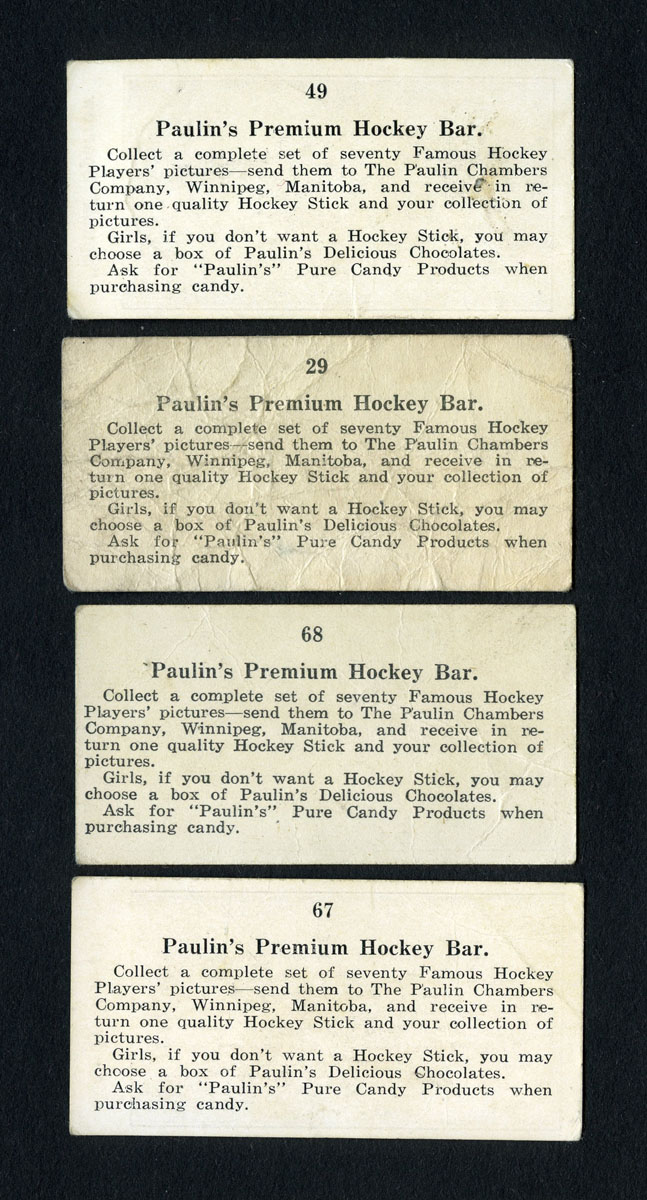 49

Paulin's Premium Hockey Bar.

Collect a complete set of seventy Famous Hockey Players' pictures—send them to The Paulin Chambers Company, Winnipeg, Manitoba, and receive in return one quality Hockey Stick and your collection of pictures.

Girls, if you don't want a Hockey Stick, you may choose a box of Paulin's Delicious Chocolates.

Ask for "Paulin's" Pure Candy Products when purchasing candy.

29

Paulin's Premium Hockey Bar.

Collect a complete set of seventy Famous Hockey Players' pictures—send them to The Paulin Chambers Company, Winnipeg, Manitoba, and receive in return one quality Hockey Stick and your collection of pictures.

Girls, if you don't want a Hockey Stick, you may choose a box of Paulin's Delicious Chocolates.

Ask for "Paulin's" Pure Candy Products when purchasing candy.

68

Paulin's Premium Hockey Bar.

Collect a complete set of seventy Famous Hockey Players' pictures—send them to The Paulin Chambers Company, Winnipeg, Manitoba, and receive in return one quality Hockey Stick and your collection of pictures.

Girls, if you don't want a Hockey Stick, you may choose a box of Paulin's Delicious Chocolates.

Ask for "Paulin's" Pure Candy Products when purchasing candy.

67

Paulin's Premium Hockey Bar.

Collect a complete set of seventy Famous Hockey Players' pictures—send them to The Paulin Chambers Company, Winnipeg, Manitoba, and receive in return one quality Hockey Stick and your collection of pictures.

Girls, if you don't want a Hockey Stick, you may choose a box of Paulin's Delicious Chocolates.

Ask for "Paulin's" Pure Candy Products when purchasing candy.